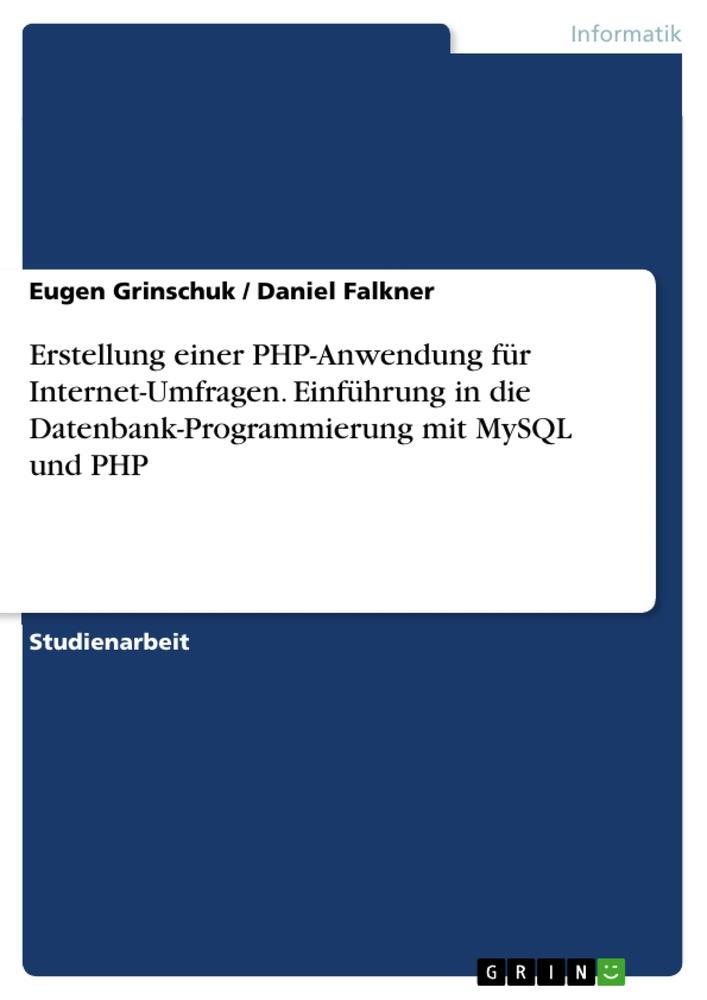 Informatik

Eugen Grinschuk / Daniel Falkner

Erstellung einer PHP-Anwendung für Internet-Umfragen. Einführung in die Datenbank-Programmierung mit MySQL und PHP

Studienarbeit

GRIN